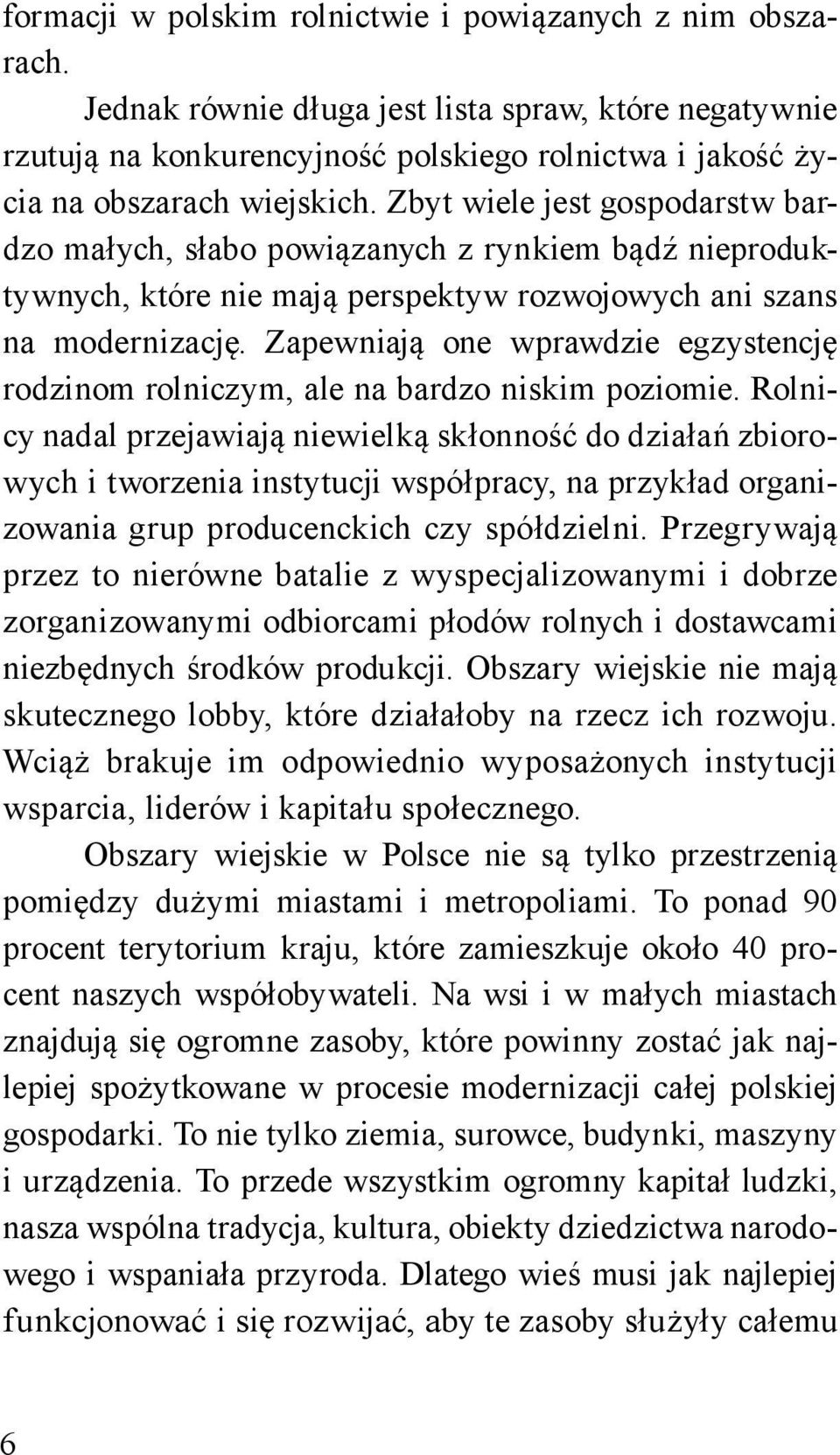 formacji w polskim rolnictwie i powiązanych z nim obszarach.

Jednak równie długa jest lista spraw, które negatywnie rzutują na konkurencyjność polskiego rolnictwa i jakość życia na obszarach wiejskich. Zbyt wiele jest gospodarstw bardzo małych, słabo powiązanych z rynkiem bądź nieproduktywnych, które nie mają perspektyw rozwojowych ani szans na modernizację. Zapewniają one wprawdzie egzystencję rodzinom rolniczym, ale na bardzo niskim poziomie. Rolnicy nadal przejawiają niewielką skłonność do działań zbiorowych i tworzenia instytucji współpracy, na przykład organizowania grup producenckich czy spółdzielni. Przegrywają przez to nierówne batalie z wyspecjalizowanymi i dobrze zorganizowanymi odbiorcami płodów rolnych i dostawcami niezbędnych środków produkcji. Obszary wiejskie nie mają skutecznego lobby, które działałoby na rzecz ich rozwoju. Wciąż brakuje im odpowiednio wyposażonych instytucji wsparcia, liderów i kapitału społecznego.

Obszary wiejskie w Polsce nie są tylko przestrzenią pomiędzy dużymi miastami i metropoliami. To ponad 90 procent terytorium kraju, które zamieszkuje około 40 procent naszych współobywateli. Na wsi i w małych miastach znajdują się ogromne zasoby, które powinny zostać jak najlepiej spożytkowane w procesie modernizacji całej polskiej gospodarki. To nie tylko ziemia, surowce, budynki, maszyny i urządzenia. To przede wszystkim ogromny kapitał ludzki, nasza wspólna tradycja, kultura, obiekty dziedzictwa narodowego i wspaniała przyroda. Dlatego wieś musi jak najlepiej funkcjonować i się rozwijać, aby te zasoby służyły całemu

6